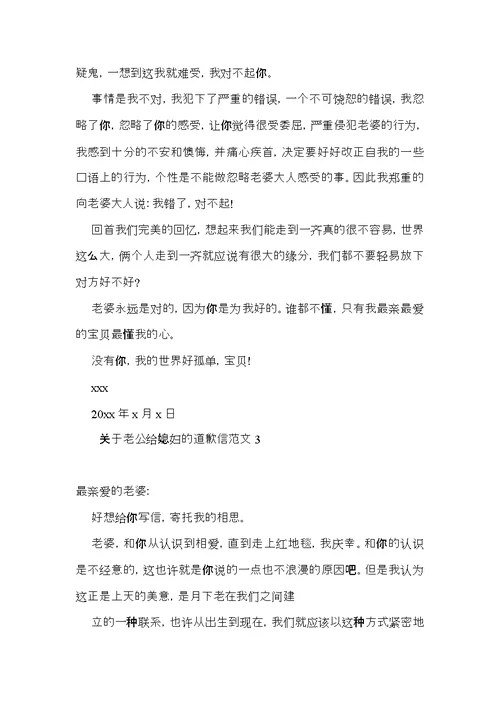 疑鬼，一想到这我就难受，我对不起你。

事情是我不对，我犯下了严重的错误，一个不可饶恕的错误，我忽略了你，忽略了你的感受，让你觉得很受委屈，严重侵犯老婆的行为，我感到十分的不安和懊悔，并痛心疾首，决定要好好改正自我的一些口语上的行为，个性是不能做忽略老婆大人感受的事。因此我郑重的向老婆大人说：我错了，对不起！

回首我们完美的回忆，想起来我们能走到一齐真的很不容易，世界这么大，俩个人走到一齐就应说有很大的缘分，我们都不要轻易放下对方好不好？

老婆永远是对的，因为你是为我好的。谁都不懂，只有我最亲最爱的宝贝最懂我的心。

没有你，我的世界好孤单，宝贝！

xxx

20xx 年 x 月 x 日

关于老公给媳妇的道歉信范文 3

最亲爱的老婆：

好想给你写信，寄托我的相思。

老婆，和你从认识到相爱，直到走上红地毯，我庆幸。和你的认识是不经意的，这也许就是你说的一点也不浪漫的原因吧。但是我认为这正是上天的美意，是月下老在我们之间建

立的一种联系，也许从出生到现在，我们就应该以这种方式紧密地